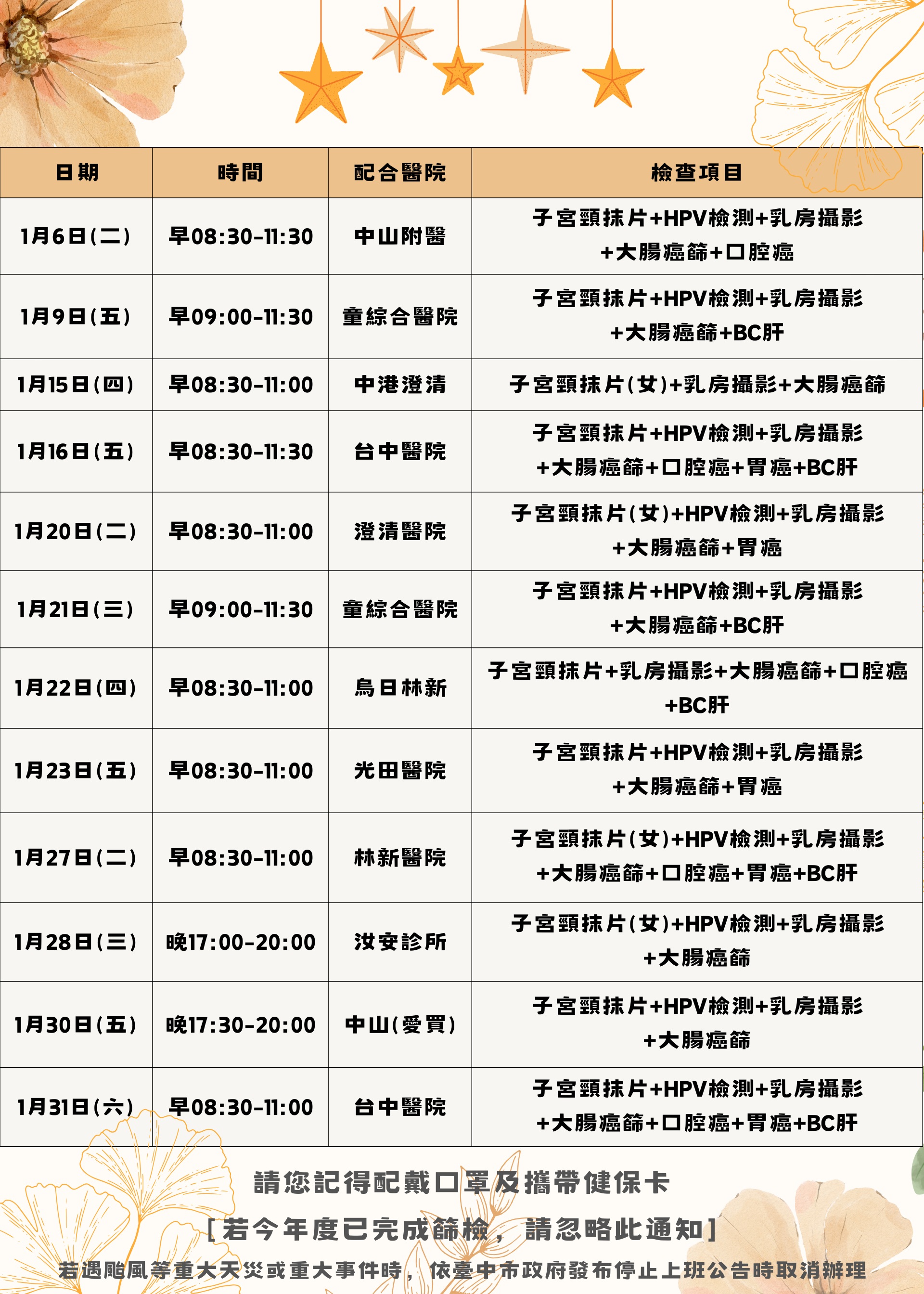 | 日期 | 時間 | 配合醫院 | 檢查項目 |
|---|---|---|---|
| 1月6日(二) | 早08:30-11:30 | 中山附醫 | 子宮頸抹片+HPV檢測+乳房攝影+大腸癌篩+口腔癌 |
| 1月9日(五) | 早09:00-11:30 | 童綜合醫院 | 子宮頸抹片+HPV檢測+乳房攝影+大腸癌篩+BC肝 |
| 1月15日(四) | 早08:30-11:00 | 中港澄清 | 子宮頸抹片(女)+乳房攝影+大腸癌篩 |
| 1月16日(五) | 早08:30-11:30 | 台中醫院 | 子宮頸抹片+HPV檢測+乳房攝影+大腸癌篩+口腔癌+胃癌+BC肝 |
| 1月20日(二) | 早08:30-11:00 | 澄清醫院 | 子宮頸抹片(女)+HPV檢測+乳房攝影+大腸癌篩+胃癌 |
| 1月21日(三) | 早09:00-11:30 | 童綜合醫院 | 子宮頸抹片+HPV檢測+乳房攝影+大腸癌篩+BC肝 |
| 1月22日(四) | 早08:30-11:00 | 烏日林新 | 子宮頸抹片+乳房攝影+大腸癌篩+口腔癌+BC肝 |
| 1月23日(五) | 早08:30-11:00 | 光田醫院 | 子宮頸抹片+HPV檢測+乳房攝影+大腸癌篩+胃癌 |
| 1月27日(二) | 早08:30-11:00 | 林新醫院 | 子宮頸抹片(女)+HPV檢測+乳房攝影+大腸癌篩+口腔癌+胃癌+BC肝 |
| 1月28日(三) | 晚17:00-20:00 | 汝安診所 | 子宮頸抹片(女)+HPV檢測+乳房攝影+大腸癌篩 |
| 1月30日(五) | 晚17:30-20:00 | 中山(愛買) | 子宮頸抹片+HPV檢測+乳房攝影+大腸癌篩 |
| 1月31日(六) | 早08:30-11:00 | 台中醫院 | 子宮頸抹片+HPV檢測+乳房攝影+大腸癌篩+口腔癌+胃癌+BC肝 |

請您記得配戴口罩及攜帶健保卡

[若今年度已完成篩檢，請忽略此通知]

若遇颱風等重大天災或重大事件時，依臺中市政府發布停止上班公告時取消辦理